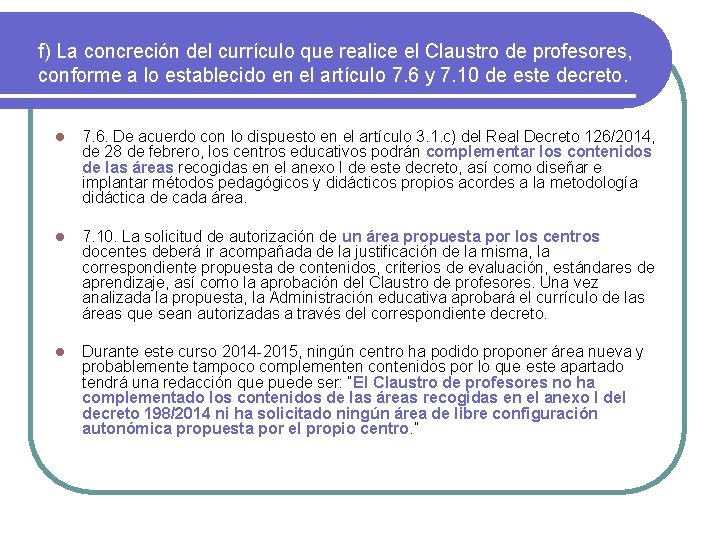 f) La concreción del currículo que realice el Claustro de profesores, conforme a lo establecido en el artículo 7.6 y 7.10 de este decreto.

7.6. De acuerdo con lo dispuesto en el artículo 3.1.c) del Real Decreto 126/2014, de 28 de febrero, los centros educativos podrán complementar los contenidos de las áreas recogidas en el anexo I de este decreto, así como diseñar e implantar métodos pedagógicos y didácticos propios acordes a la metodología didáctica de cada área.

7.10. La solicitud de autorización de un área propuesta por los centros docentes deberá ir acompañada de la justificación de la misma, la correspondiente propuesta de contenidos, criterios de evaluación, estándares de aprendizaje, así como la aprobación del Claustro de profesores. Una vez analizada la propuesta, la Administración educativa aprobará el currículo de las áreas que sean autorizadas a través del correspondiente decreto.

Durante este curso 2014-2015, ningún centro ha podido proponer área nueva y probablemente tampoco complementen contenidos por lo que este apartado tendrá una redacción que puede ser: "El Claustro de profesores no ha complementado los contenidos de las áreas recogidas en el anexo I del decreto 198/2014 ni ha solicitado ningún área de libre configuración autonómica propuesta por el propio centro."